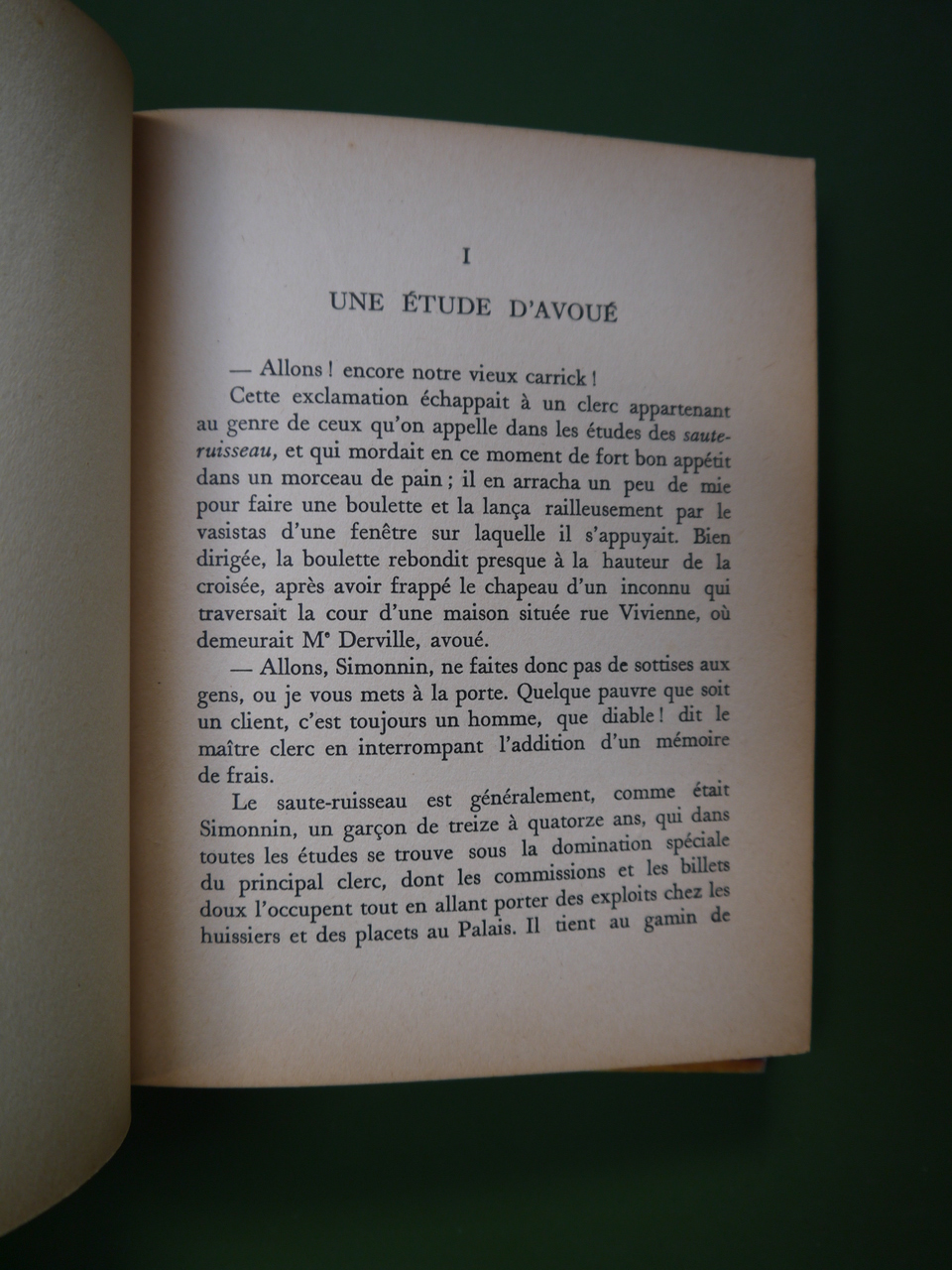 I

UNE ÉTUDE D'AVOUÉ

— Allons ! encore notre vieux carrick !

Cette exclamation échappait à un clerc appartenant au genre de ceux qu'on appelle dans les études des saute-ruisseau, et qui mordait en ce moment de fort bon appétit dans un morceau de pain ; il en arracha un peu de mie pour faire une boulette et la lança railleusement par le vasistas d'une fenêtre sur laquelle il s'appuyait. Bien dirigée, la boulette rebondit presque à la hauteur de la croisée, après avoir frappé le chapeau d'un inconnu qui traversait la cour d'une maison située rue Vivienne, où demeurait Mᵉ Derville, avoué.

— Allons, Simonnin, ne faites donc pas de sottises aux gens, ou je vous mets à la porte. Quelque pauvre que soit un client, c'est toujours un homme, que diable ! dit le maître clerc en interrompant l'addition d'un mémoire de frais.

Le saute-ruisseau est généralement, comme était Simonnin, un garçon de treize à quatorze ans, qui dans toutes les études se trouve sous la domination spéciale du principal clerc, dont les commissions et les billets doux l'occupent tout en allant porter des exploits chez les huissiers et des placets au Palais. Il tient au gamin de